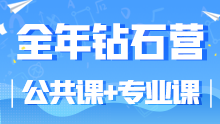 全年钻石营

公共课+专业课